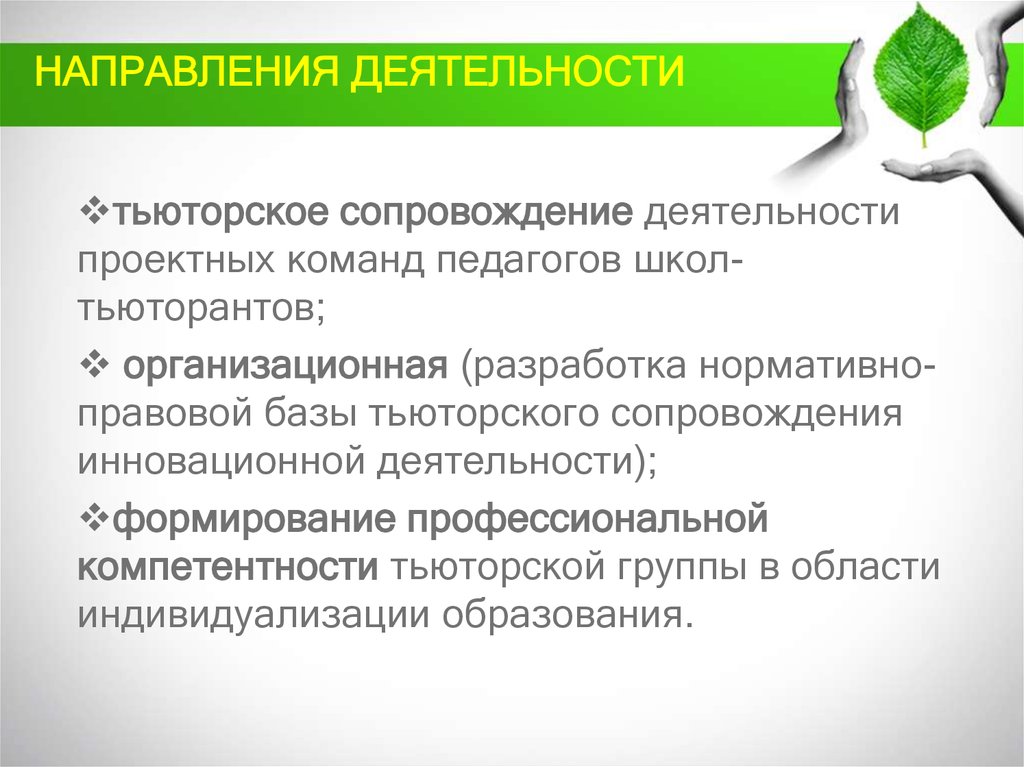 НАПРАВЛЕНИЯ ДЕЯТЕЛЬНОСТИ

❖тьюторское сопровождение деятельности проектных команд педагогов школ-тьюторантов;

❖ организационная (разработка нормативно-правовой базы тьюторского сопровождения инновационной деятельности);

❖формирование профессиональной компетентности тьюторской группы в области индивидуализации образования.